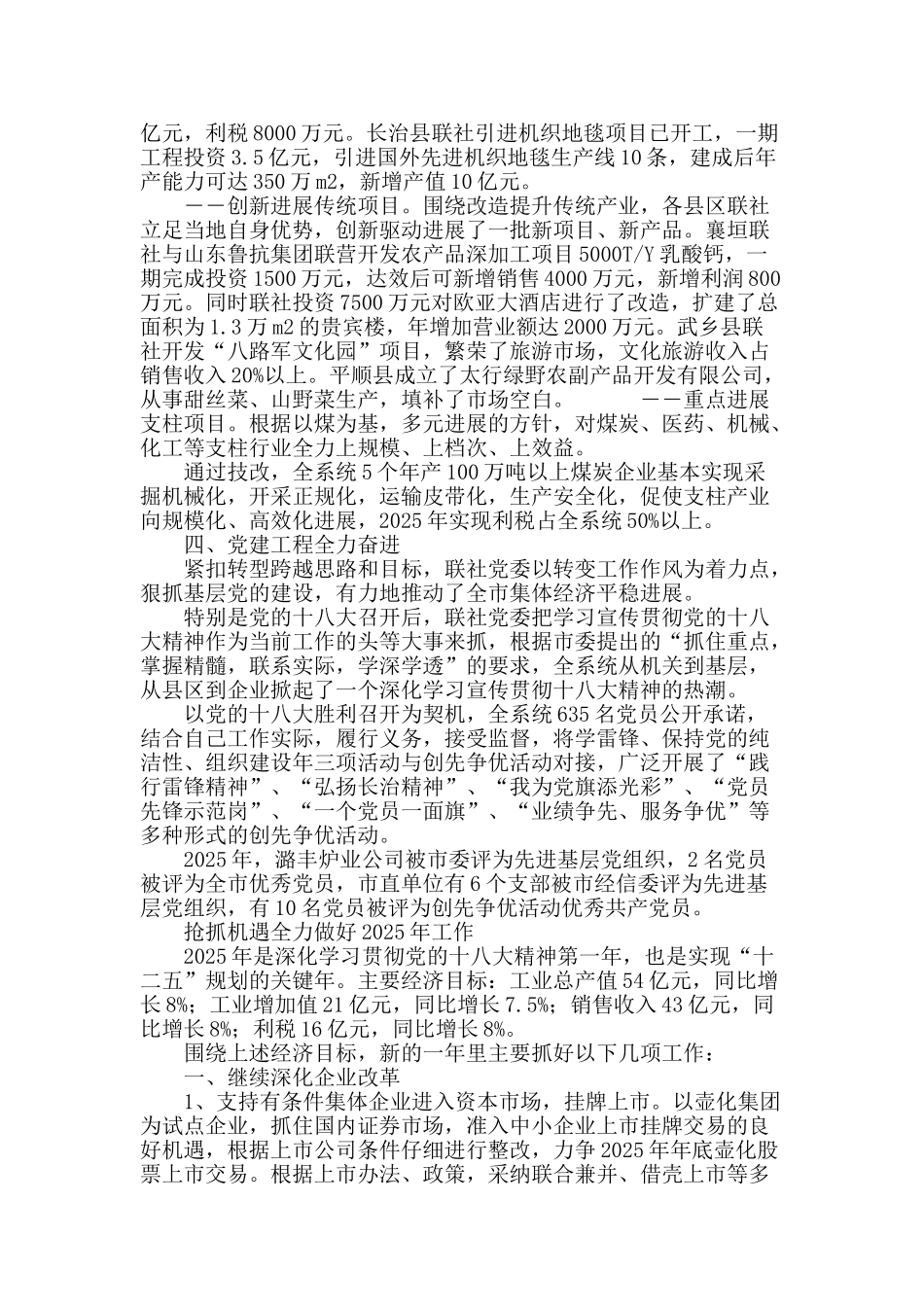 亿元，利税8000万元。长治县联社引进机织地毯项目已开工，一期工程投资3.5亿元，引进国外先进机织地毯生产线10条，建成后年产能力可达350万m2，新增产值10亿元。

——创新进展传统项目。围绕改造提升传统产业，各县区联社立足当地自身优势，创新驱动进展了一批新项目、新产品。襄垣联社与山东鲁抗集团联营开发农产品深加工项目5000T/Y乳酸钙，一期完成投资1500万元，达效后可新增销售4000万元，新增利润800万元。同时联社投资7500万元对欧亚大酒店进行了改造，扩建了总面积为1.3万m2的贵宾楼，年增加营业额达2000万元。武乡县联社开发“八路军文化园”项目，繁荣了旅游市场，文化旅游收入占销售收入20%以上。平顺县成立了太行绿野农副产品开发有限公司，从事甜丝菜、山野菜生产，填补了市场空白。 ——重点进展支柱项目。根据以煤为基，多元进展的方针，对煤炭、医药、机械、化工等支柱行业全力上规模、上档次、上效益。

通过技改，全系统5个年产100万吨以上煤炭企业基本实现采掘机械化，开采正规化，运输皮带化，生产安全化，促使支柱产业向规模化、高效化进展，2025年实现利税占全系统50%以上。

四、党建工程全力奋进

紧扣转型跨越思路和目标，联社党委以转变工作作风为着力点，狠抓基层党的建设，有力地推动了全市集体经济平稳进展。

特别是党的十八大召开后，联社党委把学习宣传贯彻党的十八大精神作为当前工作的头等大事来抓，根据市委提出的“抓住重点，掌握精髓，联系实际，学深学透”的要求，全系统从机关到基层，从县区到企业掀起了一个深化学习宣传贯彻十八大精神的热潮。

以党的十八大胜利召开为契机，全系统635名党员公开承诺，结合自己工作实际，履行义务，接受监督，将学雷锋、保持党的纯洁性、组织建设年三项活动与创先争优活动对接，广泛开展了“践行雷锋精神”、“弘扬长治精神”、“我为党旗添光彩”、“党员先锋示范岗”、“一个党员一面旗”、“业绩争先、服务争优”等多种形式的创先争优活动。

2025年，潞丰炉业公司被市委评为先进基层党组织，2名党员被评为全市优秀党员，市直单位有6个支部被市经信委评为先进基层党组织，有10名党员被评为创先争优活动优秀共产党员。

抢抓机遇全力做好2025年工作

2025年是深化学习贯彻党的十八大精神第一年，也是实现“十二五”规划的关键年。主要经济目标：工业总产值54亿元，同比增长8%；工业增加值21亿元，同比增长7.5%；销售收入43亿元，同比增长8%；利税16亿元，同比增长8%。

围绕上述经济目标，新的一年里主要抓好以下几项工作：

一、继续深化企业改革

1、支持有条件集体企业进入资本市场，挂牌上市。以壶化集团为试点企业，抓住国内证券市场，准入中小企业上市挂牌交易的良好机遇，根据上市公司条件仔细进行整改，力争2025年年底壶化股票上市交易。根据上市办法、政策，采纳联合兼并、借壳上市等多